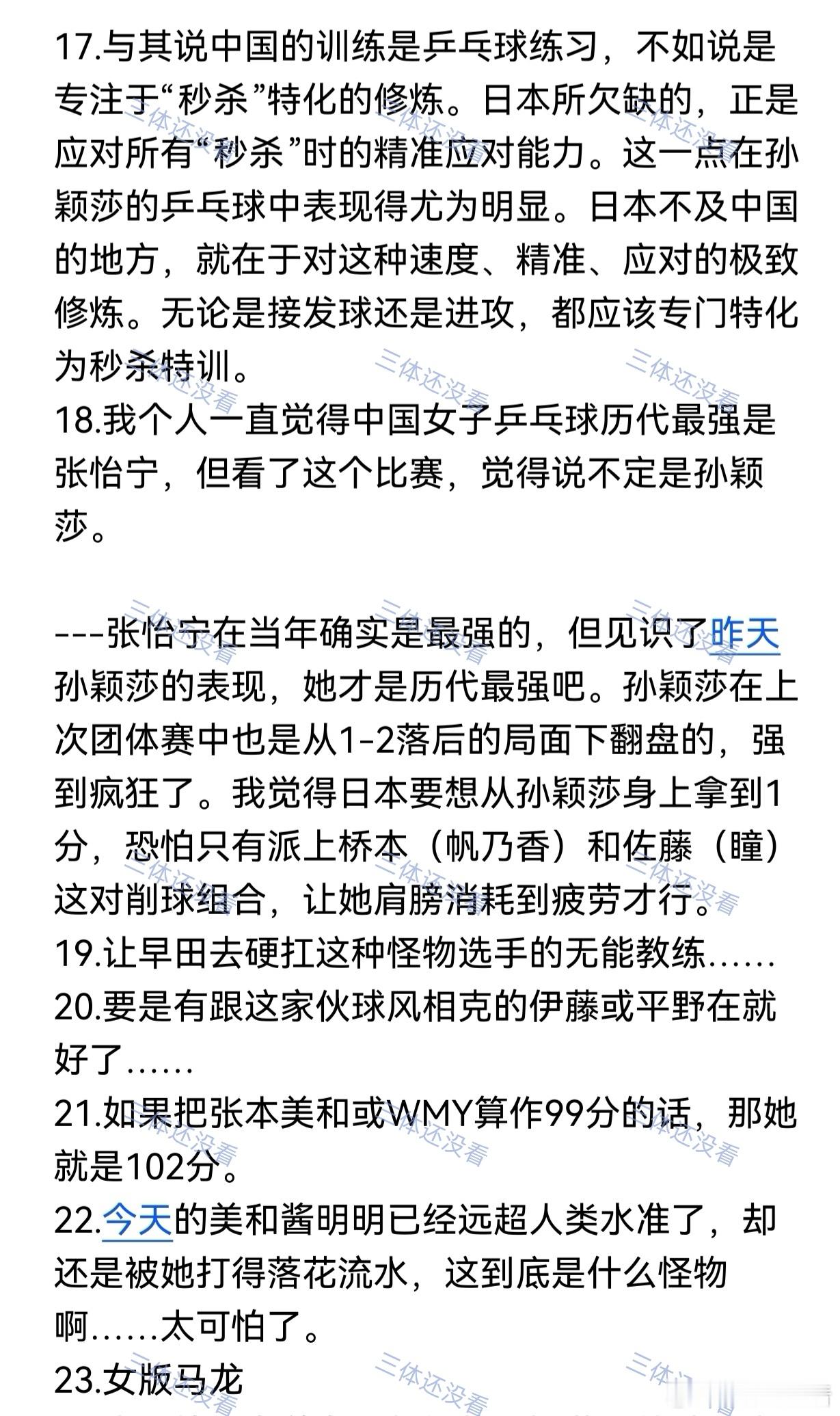 17.与其说中国的训练是乒乓球练习，不如说是专注于“秒杀”特化的修炼。日本所欠缺的，正是应对所有“秒杀”时的精准应对能力。这一点在孙颖莎的乒乓球中表现得尤为明显。日本不及中国的地方，就在于对这种速度、精准、应对的极致修炼。无论是接发球还是进攻，都应该专门特化为秒杀特训。
18.我个人一直觉得中国女子乒乓球历代最强是张怡宁，但看了这个比赛，觉得说不定是孙颖莎。

---张怡宁在当年确实是最强的，但见识了昨天孙颖莎的表现，她才是历代最强吧。孙颖莎在上次团体赛中也是从1-2落后的局面下翻盘的，强到疯狂了。我觉得日本要想从孙颖莎身上拿到1分，恐怕只有派上桥本（帆乃香）和佐藤（瞳）这对削球组合，让她肩膀消耗到疲劳才行。
19.让早田去硬扛这种怪物选手的无能教练……
20.要是有跟这家伙球风相克的伊藤或平野在就好了……
21.如果把张本美和或WMY算作99分的话，那她就是102分。
22.今天的美和酱明明已经远超人类水准了，却还是被她打得落花流水，这到底是什么怪物啊……太可怕了。
23.女版马龙

三体还没看